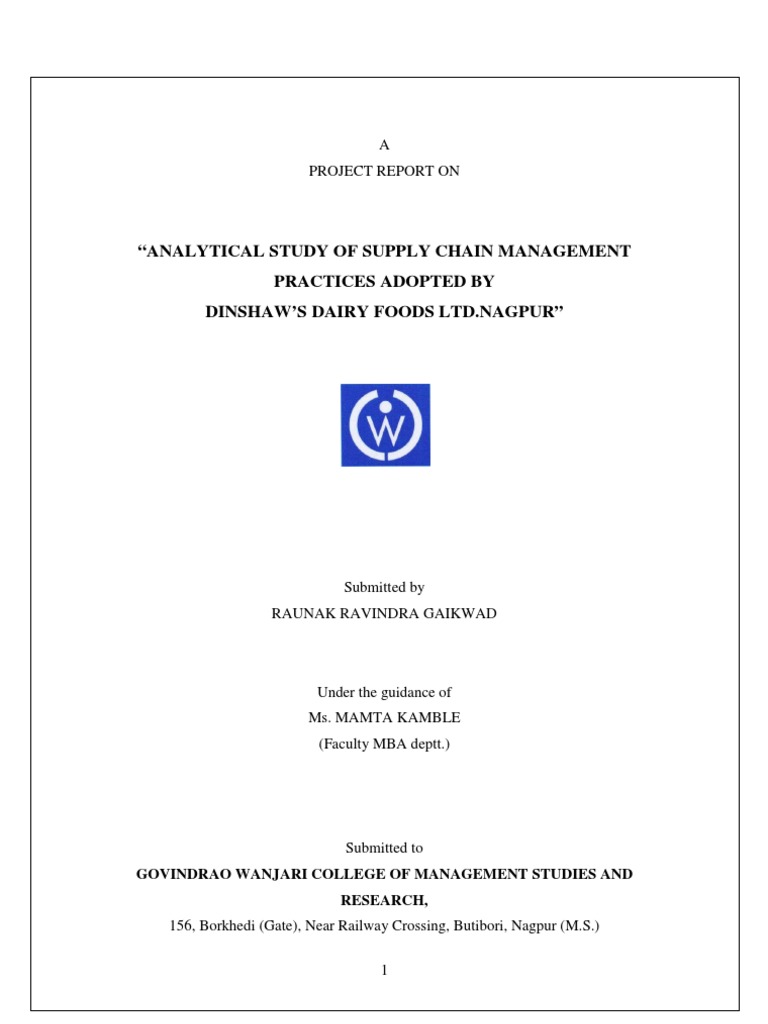 A
PROJECT REPORT ON

“ANALYTICAL STUDY OF SUPPLY CHAIN MANAGEMENT PRACTICES ADOPTED BY DINSHAW’S DAIRY FOODS LTD.NAGPUR”

W

Submitted by
RAUNAK RAVINDRA GAIKWAD

Under the guidance of
Ms. MAMTA KAMBLE
(Faculty MBA deptt.)

Submitted to
GOVINDRAO WANJARI COLLEGE OF MANAGEMENT STUDIES AND RESEARCH,
156, Borkhedi (Gate), Near Railway Crossing, Butibori, Nagpur (M.S.)

1